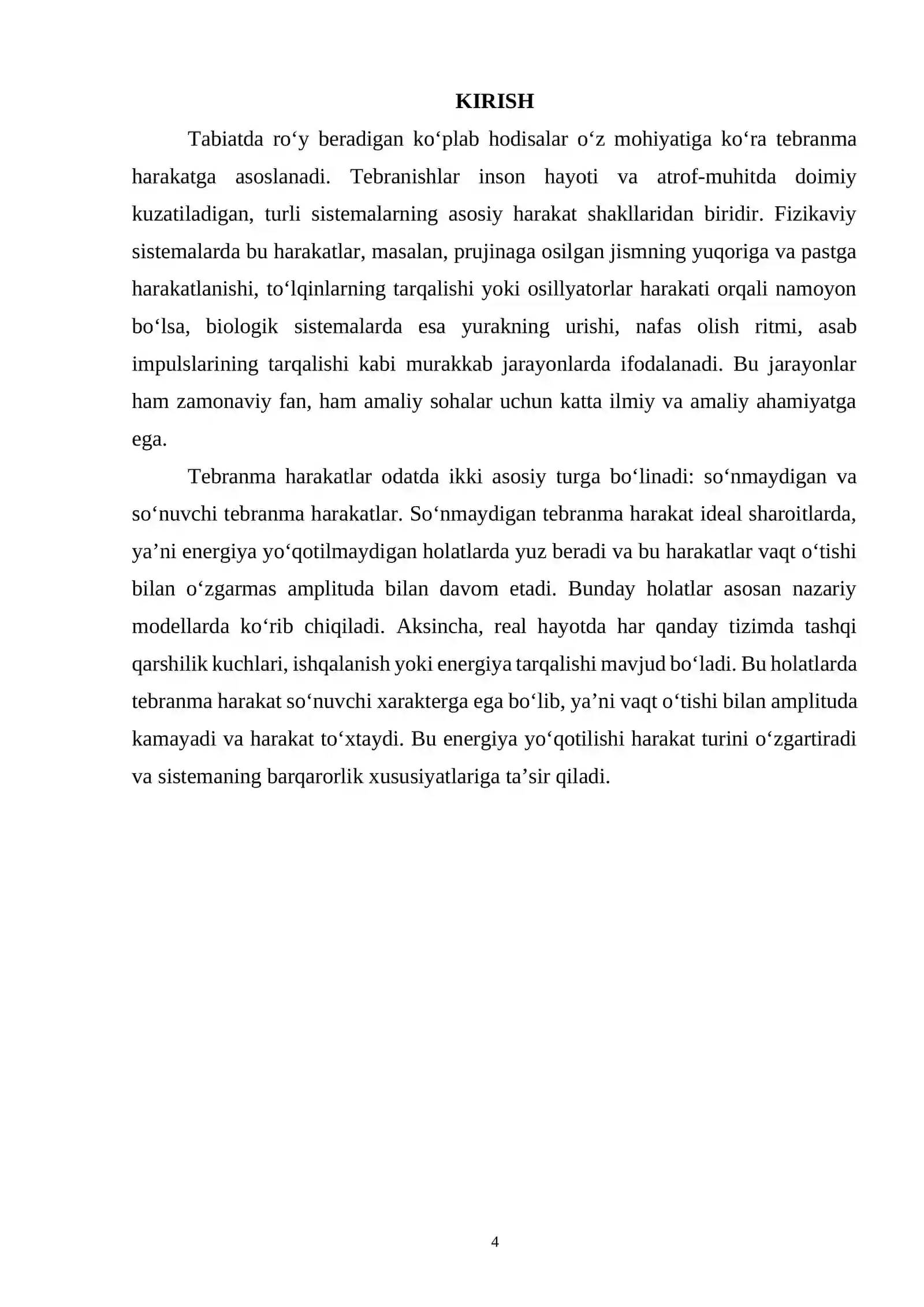 KIRISH

Tabiatda ro'y beradigan ko'plab hodisalar o'z mohiyatiga ko'ra tebranma harakatga asoslanadi. Tebranishlar inson hayoti va atrof-muhitda doimiy kuzatiladigan, turli sistemalarning asosiy harakat shakllaridan biridir. Fizikaviy sistemalarda bu harakatlar, masalan, prujinaga osilgan jismning yuqoriga va pastga harakatlanishi, to'lqinlarning tarqalishi yoki osillyatorlar harakati orqali namoyon bo'lsa, biologik sistemalarda esa yurakning urishi, nafas olish ritmi, asab impulslarining tarqalishi kabi murakkab jarayonlarda ifodalanadi. Bu jarayonlar ham zamonaviy fan, ham amaliy sohalar uchun katta ilmiy va amaliy ahamiyatga ega.

Tebranma harakatlar odatda ikki asosiy turga bo'linadi: so'nmaydigan va so'nuvchi tebranma harakatlar. So'nmaydigan tebranma harakat ideal sharoitlarda, ya'ni energiya yo'qotilmaydigan holatlarda yuz beradi va bu harakatlar vaqt o'tishi bilan o'zgarmas amplituda bilan davom etadi. Bunday holatlar asosan nazariy modellarda ko'rib chiqiladi. Aksincha, real hayotda har qanday tizimda tashqi qarshilik kuchlari, ishqalanish yoki energiya tarqalishi mavjud bo'ladi. Bu holatlarda tebranma harakat so'nuvchi xarakterga ega bo'lib, ya'ni vaqt o'tishi bilan amplituda kamayadi va harakat to'xtaydi. Bu energiya yo'qotilishi harakat turini o'zgartiradi va sistemaning barqarorlik xususiyatlariga ta'sir qiladi.

4